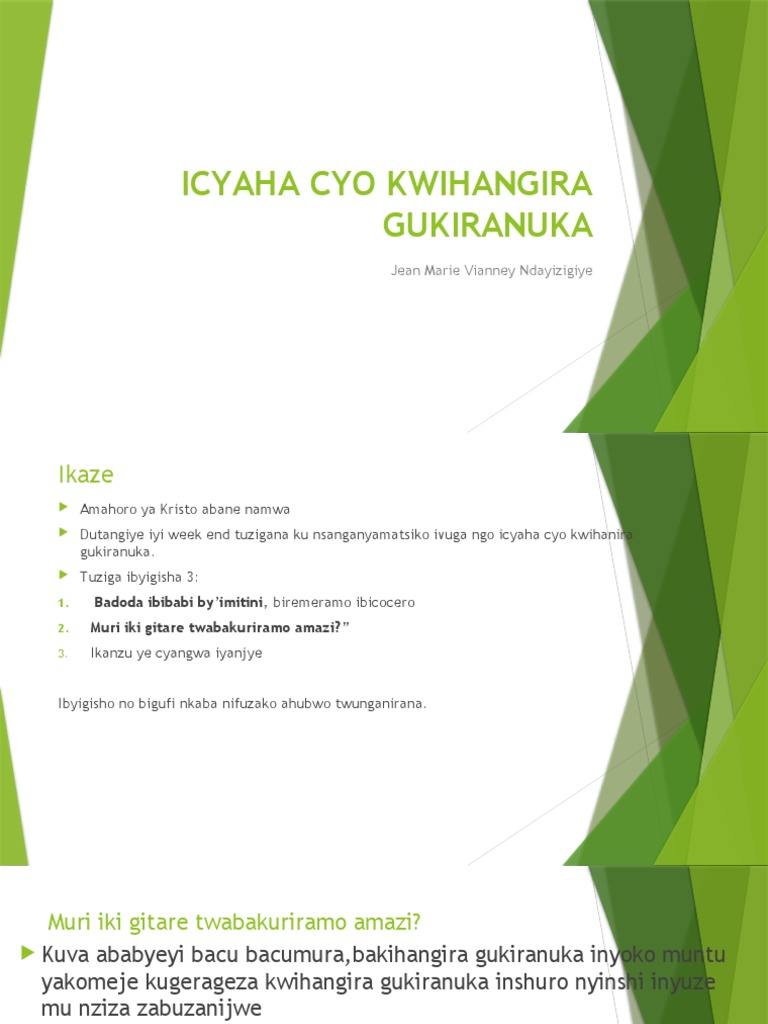 ICYAHA CYO KWIHANGIRA GUKIRANUKA

Jean Marie Vianney Ndayizigiye

Ikaze

Amahoro ya Kristo abane namwa

Dutangiye iyi week end tuzigana ku nsanganyamatsiko ivuga ngo icyaha cyo kwihanira gukiranuka.

Tuziga ibyigisha 3:

1. Badoda ibibabi by'imitini, biremeramo ibicocero

2. Muri iki gitare twabakuriramo amazi?"

3. Ikanzu ye cyangwa iyanjye

Ibyigisho no bigufi nkaba nifuzako ahubwo twunganirana.

Muri iki gitare twabakuriramo amazi?

Kuva ababyeyi bacu bacumura,bakihangira gukiranuka inyoko muntu yakomeje kugerageza kwihangira gukiranuka inshuro nyinshi inyuze mu nziza zabuzanijwe